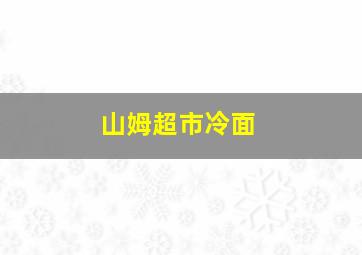 山姆超市冷面